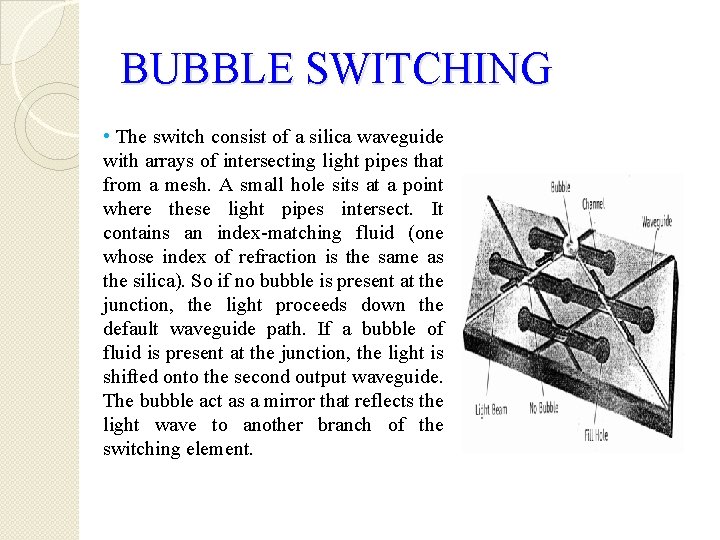 BUBBLE SWITCHING

• The switch consist of a silica waveguide with arrays of intersecting light pipes that from a mesh. A small hole sits at a point where these light pipes intersect. It contains an index-matching fluid (one whose index of refraction is the same as the silica). So if no bubble is present at the junction, the light proceeds down the default waveguide path. If a bubble of fluid is present at the junction, the light is shifted onto the second output waveguide. The bubble act as a mirror that reflects the light wave to another branch of the switching element.

Bubble

Channel

Waveguide

Light Beam

No Bubble

Fill Hole